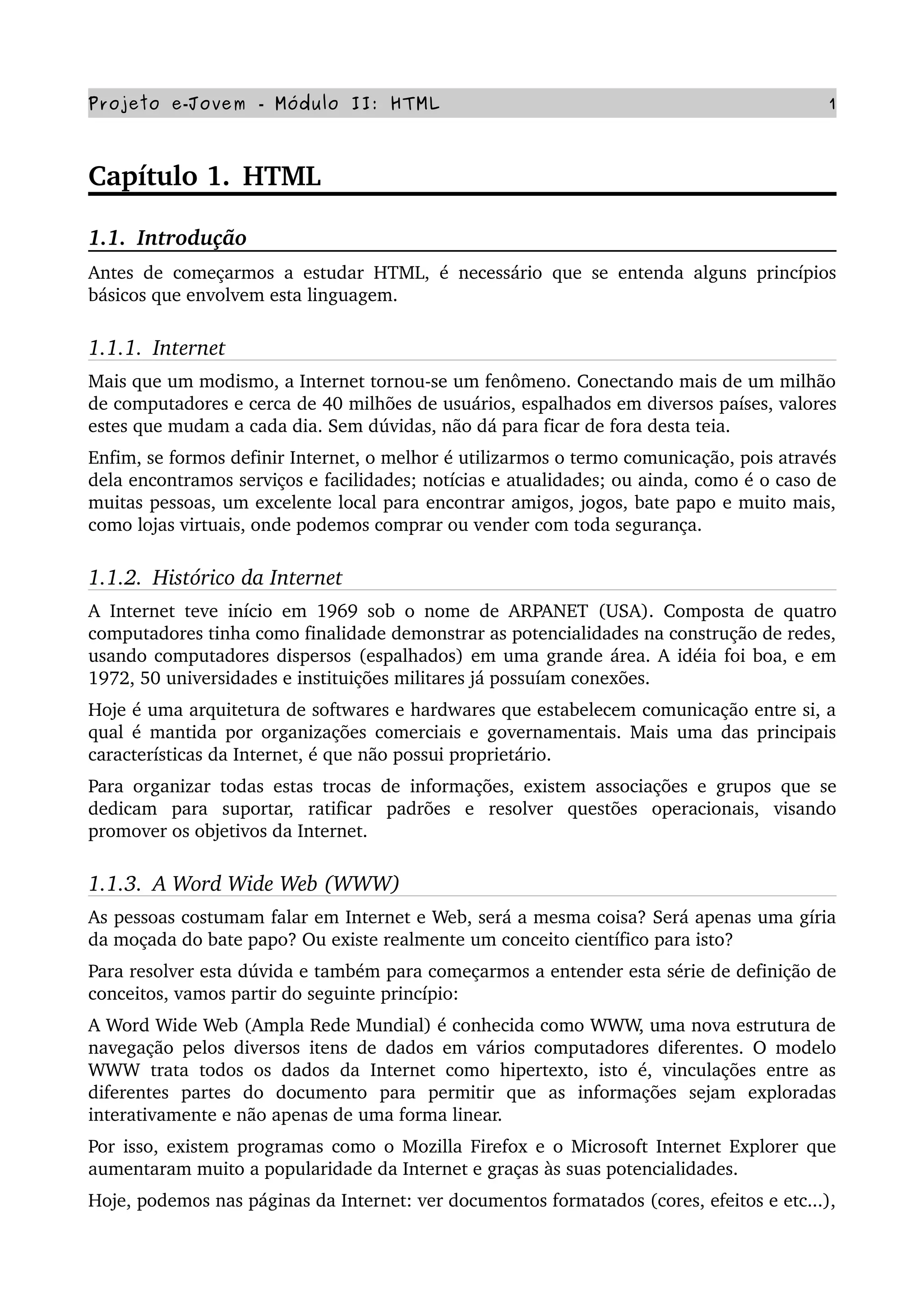 Projeto e-Jovem - Módulo II: HTML 1

Capítulo 1. HTML

1.1. Introdução

Antes de começarmos a estudar HTML, é necessário que se entenda alguns princípios básicos que envolvem esta linguagem.

1.1.1. Internet

Mais que um modismo, a Internet tornou-se um fenômeno. Conectando mais de um milhão de computadores e cerca de 40 milhões de usuários, espalhados em diversos países, valores estes que mudam a cada dia. Sem dúvidas, não dá para ficar de fora desta teia.

Enfim, se formos definir Internet, o melhor é utilizarmos o termo comunicação, pois através dela encontramos serviços e facilidades; notícias e atualidades; ou ainda, como é o caso de muitas pessoas, um excelente local para encontrar amigos, jogos, bate papo e muito mais, como lojas virtuais, onde podemos comprar ou vender com toda segurança.

1.1.2. Histórico da Internet

A Internet teve início em 1969 sob o nome de ARPANET (USA). Composta de quatro computadores tinha como finalidade demonstrar as potencialidades na construção de redes, usando computadores dispersos (espalhados) em uma grande área. A idéia foi boa, e em 1972, 50 universidades e instituições militares já possuíam conexões.

Hoje é uma arquitetura de softwares e hardwares que estabelecem comunicação entre si, a qual é mantida por organizações comerciais e governamentais. Mais uma das principais características da Internet, é que não possui proprietário.

Para organizar todas estas trocas de informações, existem associações e grupos que se dedicam para suportar, ratificar padrões e resolver questões operacionais, visando promover os objetivos da Internet.

1.1.3. A Word Wide Web (WWW)

As pessoas costumam falar em Internet e Web, será a mesma coisa? Será apenas uma gíria da moçada do bate papo? Ou existe realmente um conceito científico para isto?

Para resolver esta dúvida e também para começarmos a entender esta série de definição de conceitos, vamos partir do seguinte princípio:

A Word Wide Web (Ampla Rede Mundial) é conhecida como WWW, uma nova estrutura de navegação pelos diversos itens de dados em vários computadores diferentes. O modelo WWW trata todos os dados da Internet como hipertexto, isto é, vinculações entre as diferentes partes do documento para permitir que as informações sejam exploradas interativamente e não apenas de uma forma linear.

Por isso, existem programas como o Mozilla Firefox e o Microsoft Internet Explorer que aumentaram muito a popularidade da Internet e graças às suas potencialidades.

Hoje, podemos nas páginas da Internet: ver documentos formatados (cores, efeitos e etc...),